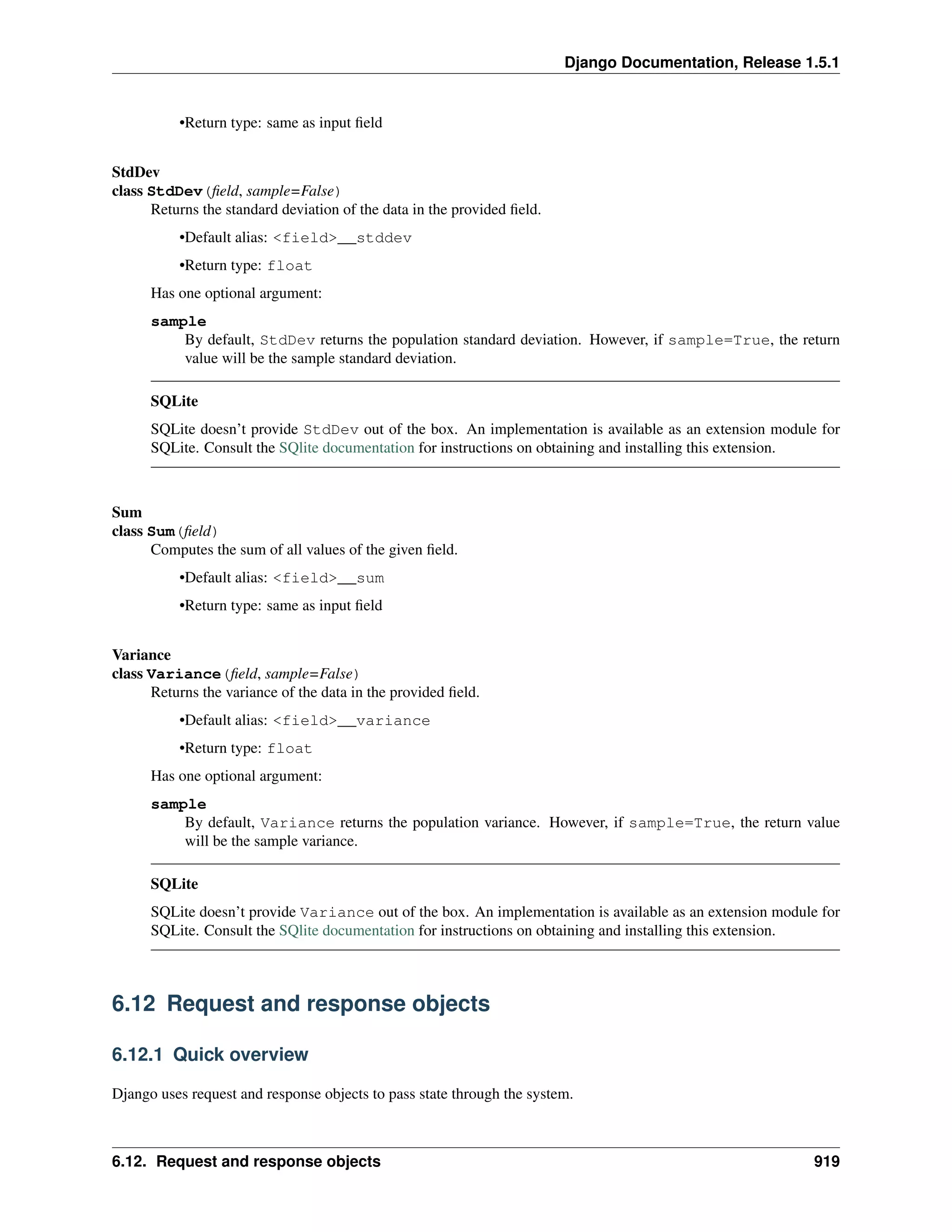 Django Documentation, Release 1.5.1

•Return type: same as input field

StdDev
class StdDev (field, sample=False)
Returns the standard deviation of the data in the provided field.

•Default alias: <field>__stddev

•Return type: float

Has one optional argument:

sample
By default, StdDev returns the population standard deviation. However, if sample=True, the return value will be the sample standard deviation.

SQLite

SQLite doesn't provide StdDev out of the box. An implementation is available as an extension module for SQLite. Consult the SQlite documentation for instructions on obtaining and installing this extension.

Sum
class Sum (field)
Computes the sum of all values of the given field.

•Default alias: <field>__sum

•Return type: same as input field

Variance
class Variance (field, sample=False)
Returns the variance of the data in the provided field.

•Default alias: <field>__variance

•Return type: float

Has one optional argument:

sample
By default, Variance returns the population variance. However, if sample=True, the return value will be the sample variance.

SQLite

SQLite doesn't provide Variance out of the box. An implementation is available as an extension module for SQLite. Consult the SQlite documentation for instructions on obtaining and installing this extension.

6.12 Request and response objects

6.12.1 Quick overview

Django uses request and response objects to pass state through the system.

6.12. Request and response objects 919